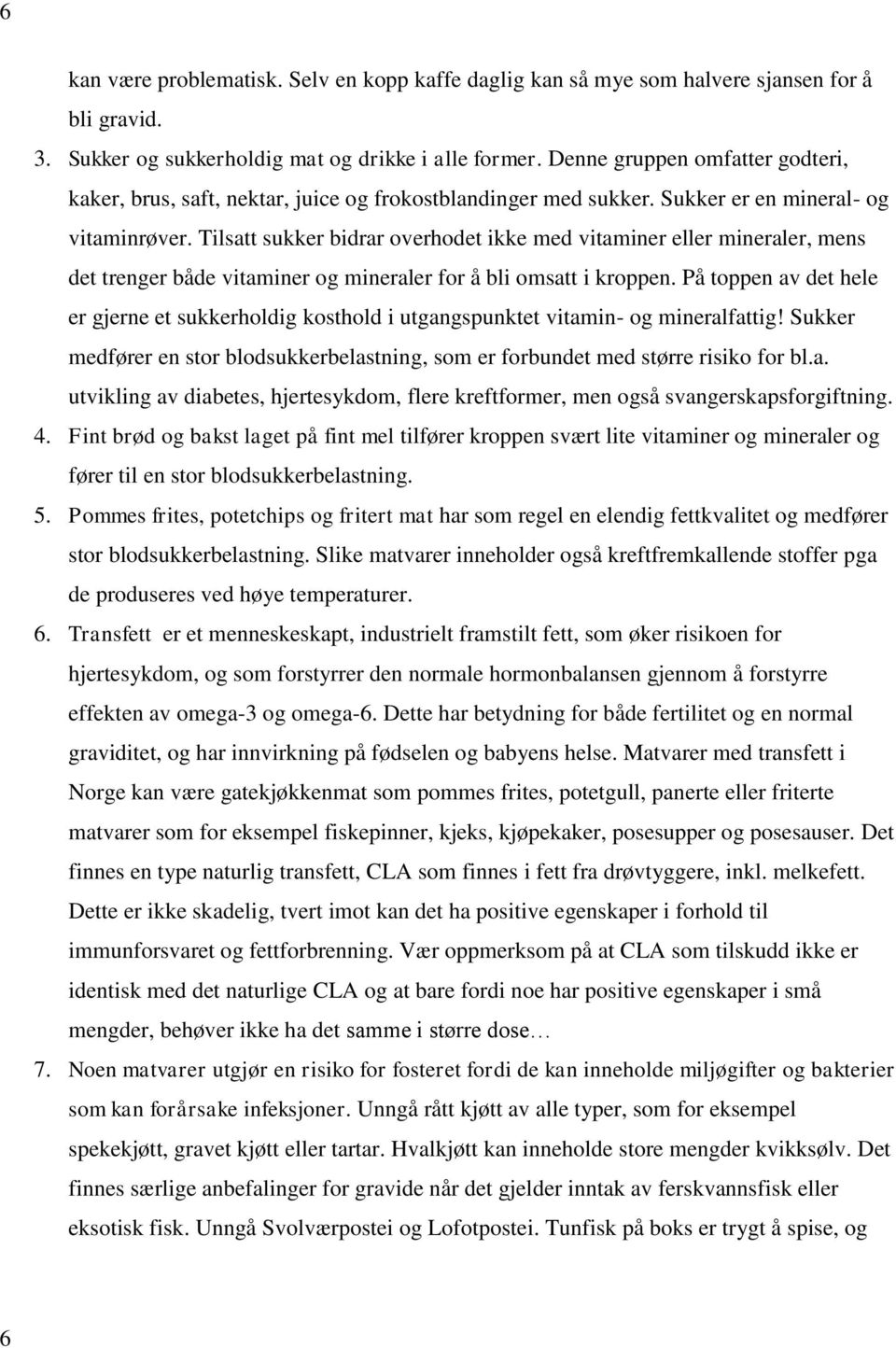 6

kan være problematisk. Selv en kopp kaffe daglig kan så mye som halvere sjansen for å bli gravid.

3. Sukker og sukkerholdig mat og drikke i alle former. Denne gruppen omfatter godteri, kaker, brus, saft, nektar, juice og frokostblandinger med sukker. Sukker er en mineral- og vitaminrøver. Tilsatt sukker bidrar overhodet ikke med vitaminer eller mineraler, mens det trenger både vitaminer og mineraler for å bli omsatt i kroppen. På toppen av det hele er gjerne et sukkerholdig kosthold i utgangspunktet vitamin- og mineralfattig! Sukker medfører en stor blodsukkerbelastning, som er forbundet med større risiko for bl.a. utvikling av diabetes, hjertesykdom, flere kreftformer, men også svangerskapsforgiftning.

4. Fint brød og bakst laget på fint mel tilfører kroppen svært lite vitaminer og mineraler og fører til en stor blodsukkerbelastning.

5. Pommes frites, potetchips og fritert mat har som regel en elendig fettkvalitet og medfører stor blodsukkerbelastning. Slike matvarer inneholder også kreftfremkallende stoffer pga de produseres ved høye temperaturer.

6. Transfett er et menneskeskapt, industrielt framstilt fett, som øker risikoen for hjertesykdom, og som forstyrrer den normale hormonbalansen gjennom å forstyrre effekten av omega-3 og omega-6. Dette har betydning for både fertilitet og en normal graviditet, og har innvirkning på fødselen og babyens helse. Matvarer med transfett i Norge kan være gatekjøkkenmat som pommes frites, potetgull, panerte eller friterte matvarer som for eksempel fiskepinner, kjeks, kjøpekaker, posesupper og posesauser. Det finnes en type naturlig transfett, CLA som finnes i fett fra drøvtyggere, inkl. melkefett. Dette er ikke skadelig, tvert imot kan det ha positive egenskaper i forhold til immunforsvaret og fettforbrenning. Vær oppmerksom på at CLA som tilskudd ikke er identisk med det naturlige CLA og at bare fordi noe har positive egenskaper i små mengder, behøver ikke ha det samme i større dose…

7. Noen matvarer utgjør en risiko for fosteret fordi de kan inneholde miljøgifter og bakterier som kan forårsake infeksjoner. Unngå rått kjøtt av alle typer, som for eksempel spekekjøtt, gravet kjøtt eller tartar. Hvalkjøtt kan inneholde store mengder kvikksølv. Det finnes særlige anbefalinger for gravide når det gjelder inntak av ferskvannsfisk eller eksotisk fisk. Unngå Svolværpostei og Lofotpostei. Tunfisk på boks er trygt å spise, og

6